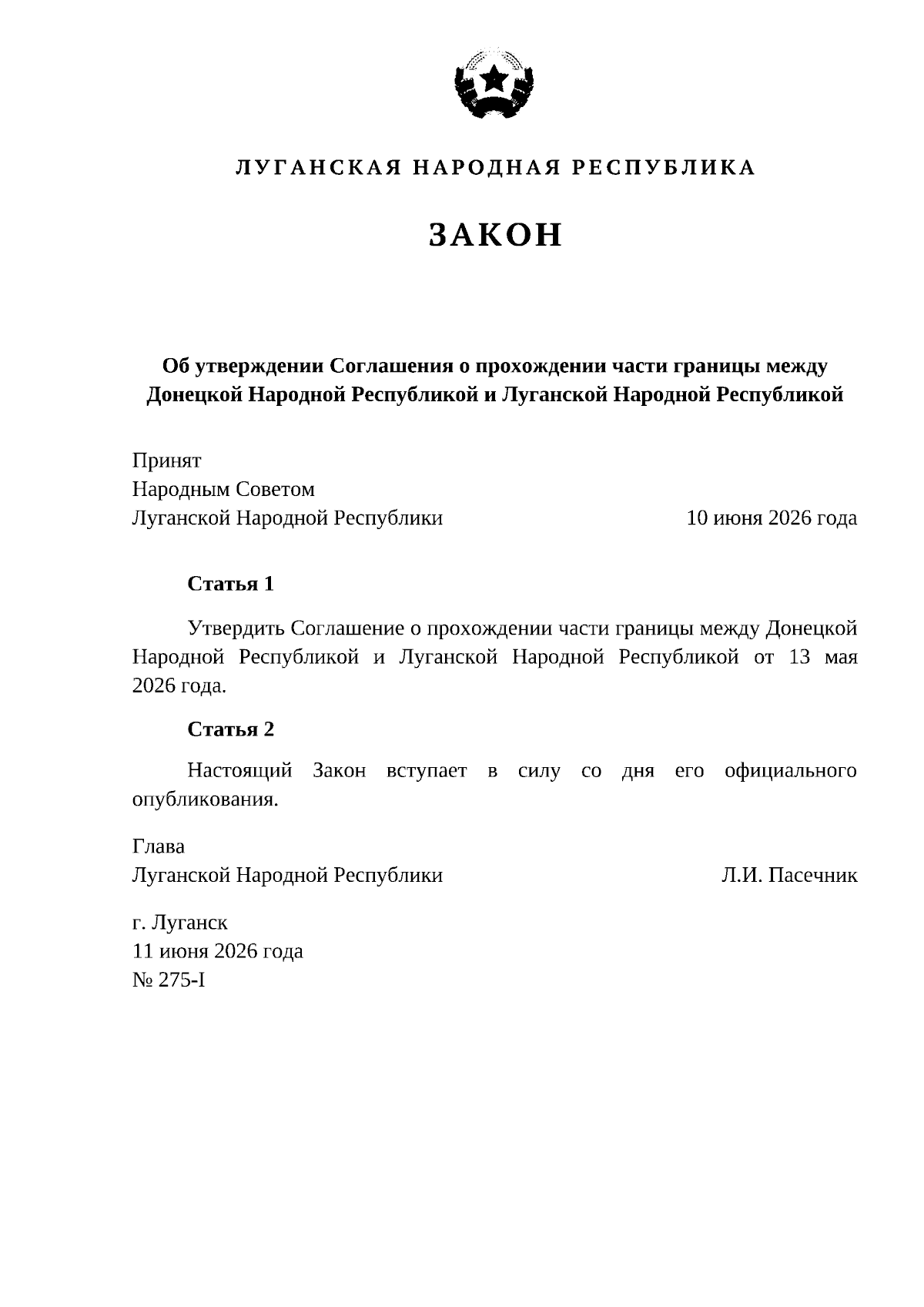 ЛУГАНСКАЯ НАРОДНАЯ РЕСПУБЛИКА

ЗАКОН

Об утверждении Соглашения о прохождении части границы между Донецкой Народной Республикой и Луганской Народной Республикой

Принят
Народным Советом
Луганской Народной Республики 10 июня 2026 года

Статья 1

Утвердить Соглашение о прохождении части границы между Донецкой Народной Республикой и Луганской Народной Республикой от 13 мая 2026 года.

Статья 2

Настоящий Закон вступает в силу со дня его официального опубликования.

Глава
Луганской Народной Республики Л.И. Пасечник

г. Луганск
11 июня 2026 года
№ 275-I